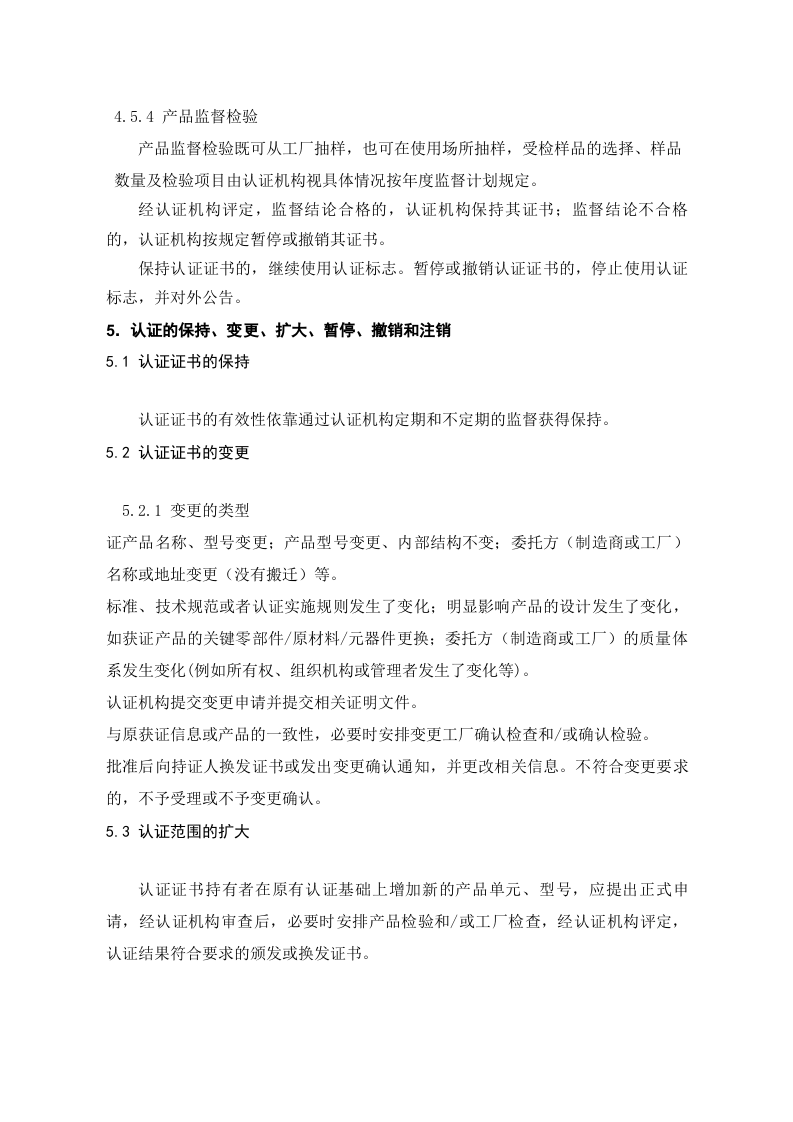 4.5.4 产品监督检验

产品监督检验既可从工厂抽样，也可在使用场所抽样，受检样品的选择、样品数量及检验项目由认证机构视具体情况按年度监督计划规定。

经认证机构评定，监督结论合格的，认证机构保持其证书；监督结论不合格的，认证机构按规定暂停或撤销其证书。

保持认证证书的，继续使用认证标志。暂停或撤销认证证书的，停止使用认证标志，并对外公告。

5. 认证的保持、变更、扩大、暂停、撤销和注销

5.1 认证证书的保持

认证证书的有效性依靠通过认证机构定期和不定期的监督获得保持。

5.2 认证证书的变更

5.2.1 变更的类型

证产品名称、型号变更；产品型号变更、内部结构不变；委托方（制造商或工厂）名称或地址变更（没有搬迁）等。

标准、技术规范或者认证实施规则发生了变化；明显影响产品的设计发生了变化，如获证产品的关键零部件/原材料/元器件更换；委托方（制造商或工厂）的质量体系发生变化(例如所有权、组织机构或管理者发生了变化等)。

认证机构提交变更申请并提交相关证明文件。

与原获证信息或产品的一致性，必要时安排变更工厂确认检查和/或确认检验。

批准后向持证人换发证书或发出变更确认通知，并更改相关信息。不符合变更要求的，不予受理或不予变更确认。

5.3 认证范围的扩大

认证证书持有者在原有认证基础上增加新的产品单元、型号，应提出正式申请，经认证机构审查后，必要时安排产品检验和/或工厂检查，经认证机构评定，认证结果符合要求的颁发或换发证书。